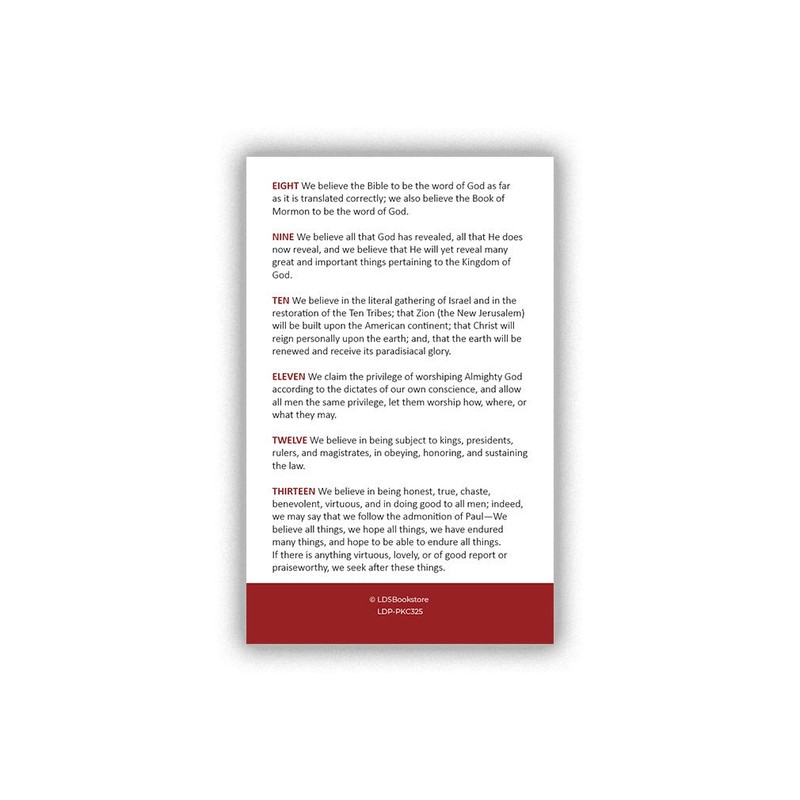 EIGHT We believe the Bible to be the word of God as far as it is translated correctly; we also believe the Book of Mormon to be the word of God.

NINE We believe all that God has revealed, all that He does now reveal, and we believe that He will yet reveal many great and important things pertaining to the Kingdom of God.

TEN We believe in the literal gathering of Israel and in the restoration of the Ten Tribes; that Zion (the New Jerusalem) will be built upon the American continent; that Christ will reign personally upon the earth; and, that the earth will be renewed and receive its paradisiacal glory.

ELEVEN We claim the privilege of worshiping Almighty God according to the dictates of our own conscience, and allow all men the same privilege, let them worship how, where, or what they may.

TWELVE We believe in being subject to kings, presidents, rulers, and magistrates, in obeying, honoring, and sustaining the law.

THIRTEEN We believe in being honest, true, chaste, benevolent, virtuous, and in doing good to all men; indeed, we may say that we follow the admonition of Paul—We believe all things, we hope all things, we have endured many things, and hope to be able to endure all things. If there is anything virtuous, lovely, or of good report or praiseworthy, we seek after these things.

© LDSBookstore
LDP-PKC325